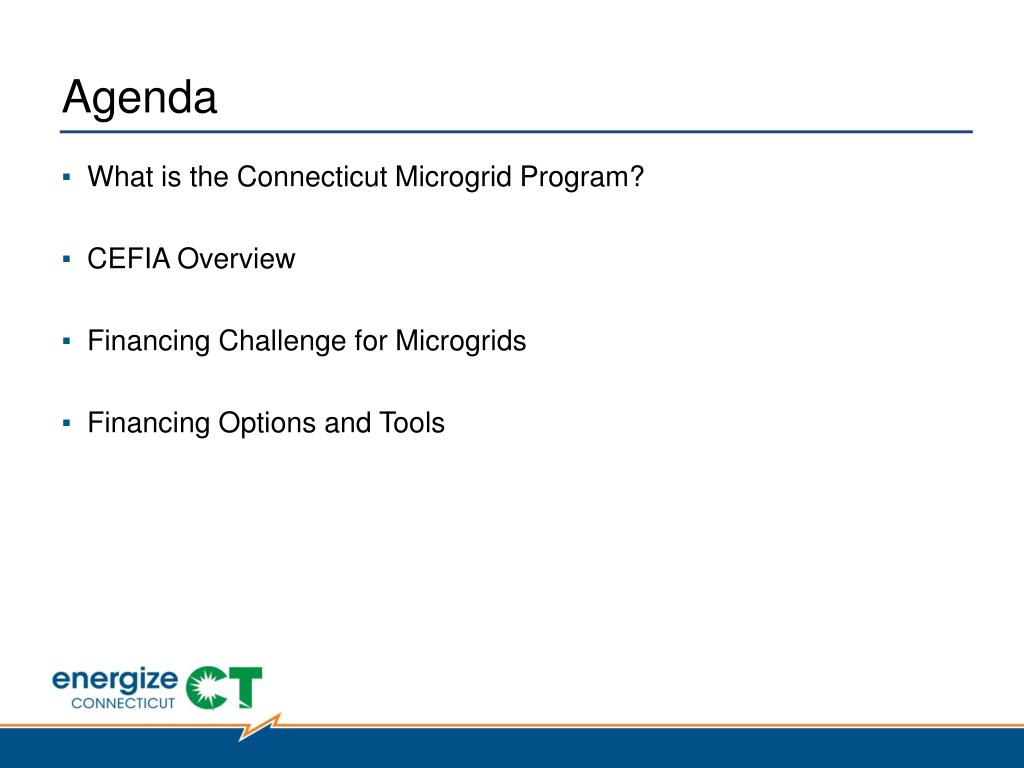 Agenda

▪ What is the Connecticut Microgrid Program?

▪ CEFIA Overview

▪ Financing Challenge for Microgrids

▪ Financing Options and Tools

energize CONNECTICUT CT